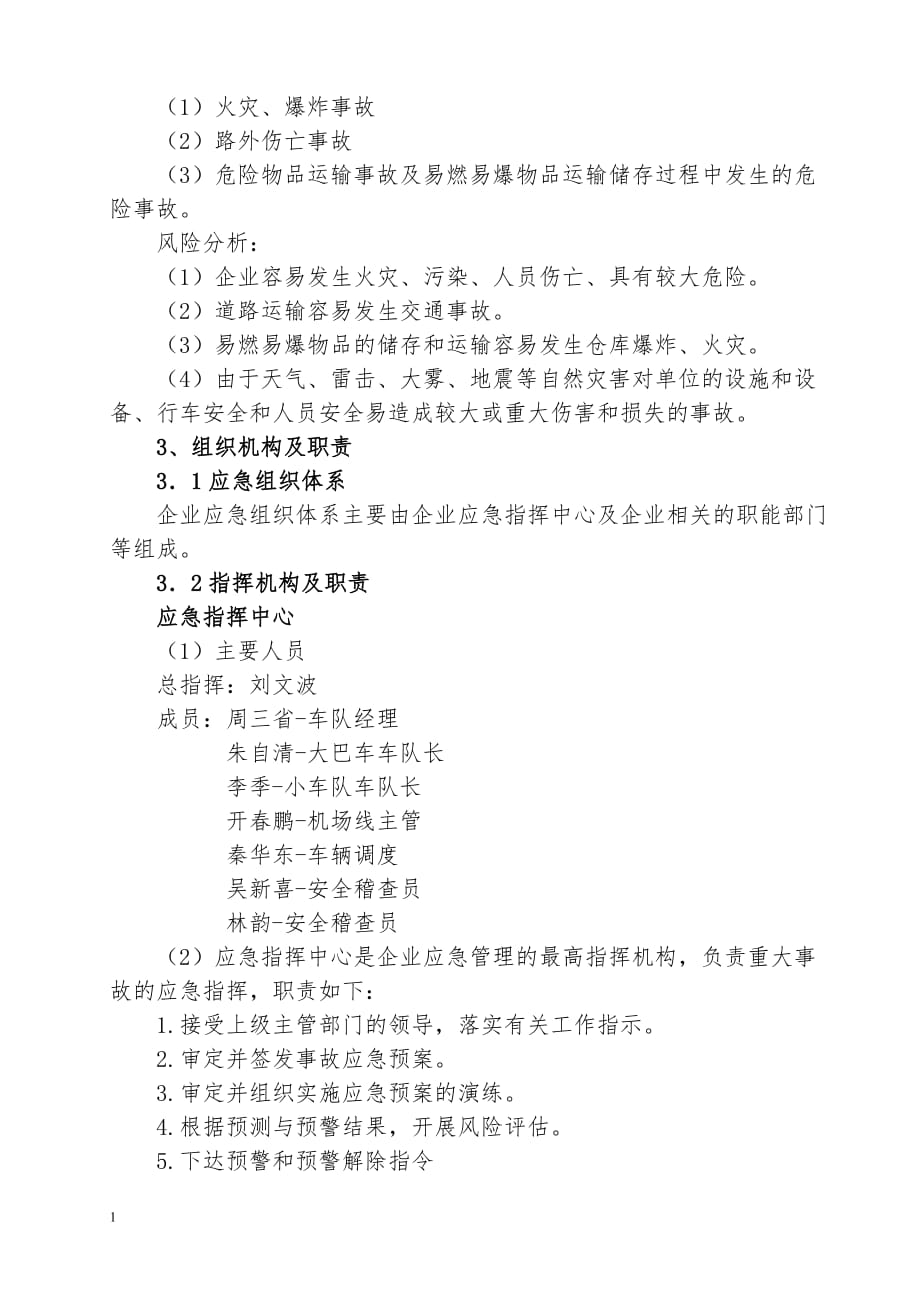 （1）火灾、爆炸事故

（2）路外伤亡事故

（3）危险物品运输事故及易燃易爆物品运输储存过程中发生的危险事故。

风险分析：

（1）企业容易发生火灾、污染、人员伤亡、具有较大危险。

（2）道路运输容易发生交通事故。

（3）易燃易爆物品的储存和运输容易发生仓库爆炸、火灾。

（4）由于天气、雷击、大雾、地震等自然灾害对单位的设施和设备、行车安全和人员安全易造成较大或重大伤害和损失的事故。

3、组织机构及职责

3．1应急组织体系

企业应急组织体系主要由企业应急指挥中心及企业相关的职能部门等组成。

3．2指挥机构及职责

应急指挥中心

（1）主要人员

总指挥：刘文波

成员：周三省-车队经理

朱自清-大巴车车队长

李季-小车队车队长

开春鹏-机场线主管

秦华东-车辆调度

吴新喜-安全稽查员

林韵-安全稽查员

（2）应急指挥中心是企业应急管理的最高指挥机构，负责重大事故的应急指挥，职责如下：

1.接受上级主管部门的领导，落实有关工作指示。

2.审定并签发事故应急预案。

3.审定并组织实施应急预案的演练。

4.根据预测与预警结果，开展风险评估。

5.下达预警和预警解除指令

1